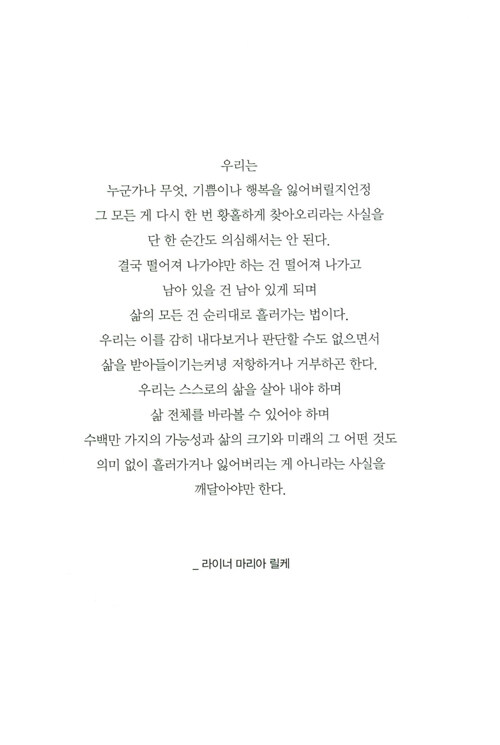 우리는
누군가나 무엇, 기쁨이나 행복을 잃어버릴지언정
그 모든 게 다시 한 번 황홀하게 찾아오리라는 사실을
단 한 순간도 의심해서는 안 된다.
결국 떨어져 나가야만 하는 건 떨어져 나가고
남아 있을 건 남아 있게 되며
삶의 모든 건 순리대로 흘러가는 법이다.
우리는 이를 감히 내다보거나 판단할 수도 없으면서
삶을 받아들이기는커녕 저항하거나 거부하곤 한다.
우리는 스스로의 삶을 살아 내야 하며
삶 전체를 바라볼 수 있어야 하며
수백만 가지의 가능성과 삶의 크기와 미래의 그 어떤 것도
의미 없이 흘러가거나 잃어버리는 게 아니라는 사실을
깨달아야만 한다.

_ 라이너 마리아 릴케